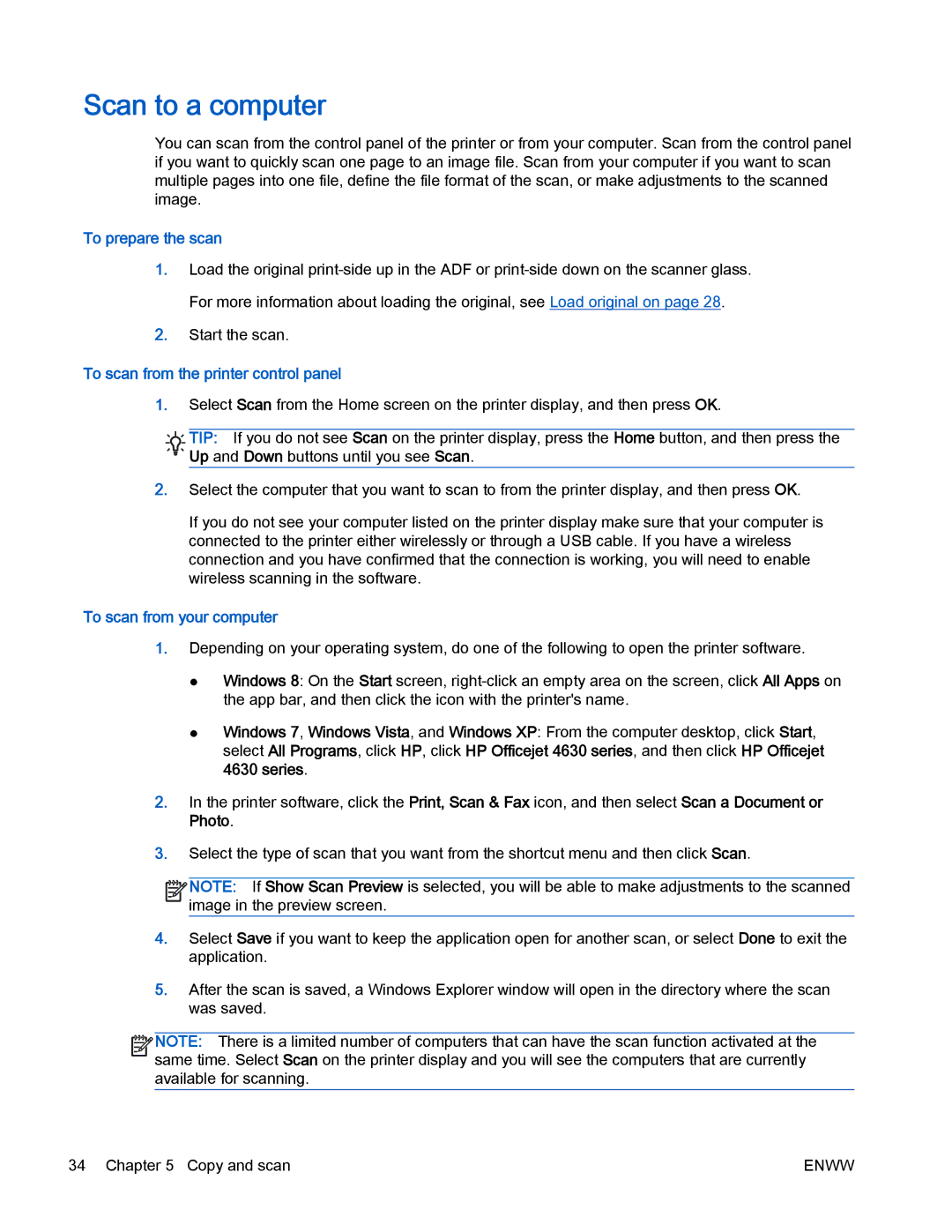 Scan to a computer

You can scan from the control panel of the printer or from your computer. Scan from the control panel if you want to quickly scan one page to an image file. Scan from your computer if you want to scan multiple pages into one file, define the file format of the scan, or make adjustments to the scanned image.

To prepare the scan

1. Load the original print-side up in the ADF or print-side down on the scanner glass.

For more information about loading the original, see Load original on page 28.

2. Start the scan.

To scan from the printer control panel

1. Select Scan from the Home screen on the printer display, and then press OK.

TIP: If you do not see Scan on the printer display, press the Home button, and then press the Up and Down buttons until you see Scan.

2. Select the computer that you want to scan to from the printer display, and then press OK.

If you do not see your computer listed on the printer display make sure that your computer is connected to the printer either wirelessly or through a USB cable. If you have a wireless connection and you have confirmed that the connection is working, you will need to enable wireless scanning in the software.

To scan from your computer

1. Depending on your operating system, do one of the following to open the printer software.

● Windows 8: On the Start screen, right-click an empty area on the screen, click All Apps on the app bar, and then click the icon with the printer's name.

● Windows 7, Windows Vista, and Windows XP: From the computer desktop, click Start, select All Programs, click HP, click HP Officejet 4630 series, and then click HP Officejet 4630 series.

2. In the printer software, click the Print, Scan & Fax icon, and then select Scan a Document or Photo.

3. Select the type of scan that you want from the shortcut menu and then click Scan.

NOTE: If Show Scan Preview is selected, you will be able to make adjustments to the scanned image in the preview screen.

4. Select Save if you want to keep the application open for another scan, or select Done to exit the application.

5. After the scan is saved, a Windows Explorer window will open in the directory where the scan was saved.

NOTE: There is a limited number of computers that can have the scan function activated at the same time. Select Scan on the printer display and you will see the computers that are currently available for scanning.

34 Chapter 5 Copy and scan

ENWW